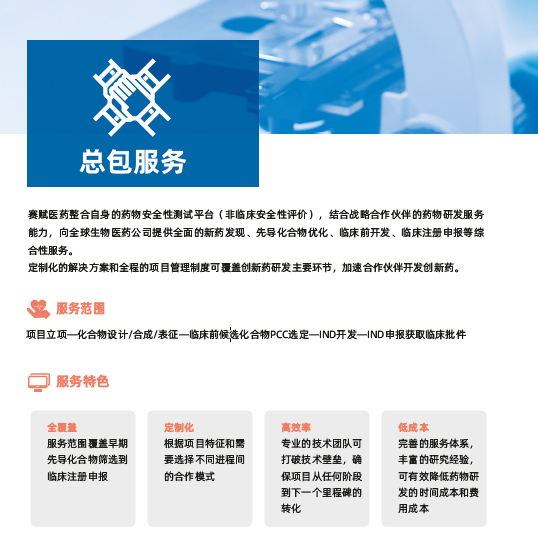 总包服务

赛赋医药整合自身的药物安全性测试平台（非临床安全性评价），结合战略合作伙伴的药物研发服务能力，向全球生物医药公司提供全面的新药发现、先导化合物优化、临床前开发、临床注册申报等综合性服务。

定制化的解决方案和全程的项目管理制度可覆盖创新药研发主要环节，加速合作伙伴开发创新药。

服务范围

项目立项—化合物设计/合成/表征—临床前候选化合物PCC选定—IND开发—IND申报获取临床批件

服务特色

全覆盖
服务范围覆盖早期先导化合物筛选到临床注册申报

定制化
根据项目特征和需要选择不同进程间的合作模式

高效率
专业的技术团队可打破技术壁垒，确保项目从任何阶段到下一个里程碑的转化

低成本
完善的服务体系，丰富的研究经验，可有效降低药物研发的时间成本和费用成本